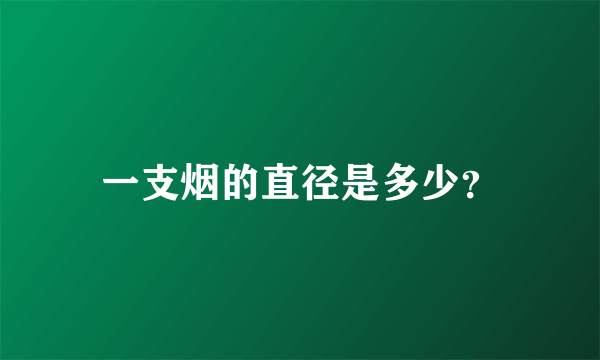 一支烟的直径是多少?